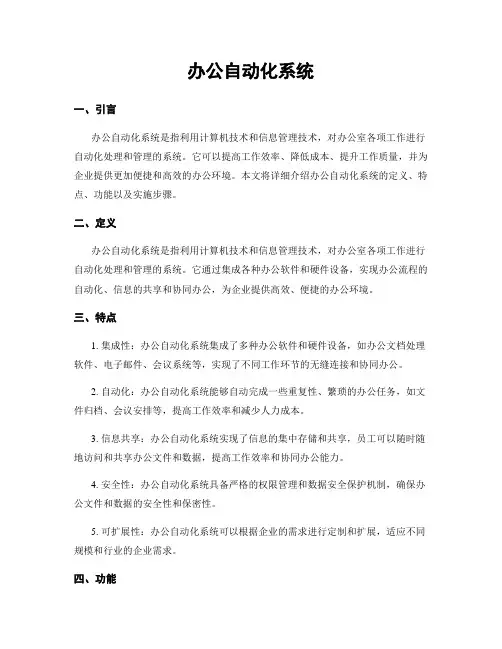 办公自动化系统

一、引言

办公自动化系统是指利用计算机技术和信息管理技术，对办公室各项工作进行自动化处理和管理的系统。它可以提高工作效率、降低成本、提升工作质量，并为企业提供更加便捷和高效的办公环境。本文将详细介绍办公自动化系统的定义、特点、功能以及实施步骤。

二、定义

办公自动化系统是指利用计算机技术和信息管理技术，对办公室各项工作进行自动化处理和管理的系统。它通过集成各种办公软件和硬件设备，实现办公流程的自动化、信息的共享和协同办公，为企业提供高效、便捷的办公环境。

三、特点

1. 集成性：办公自动化系统集成了多种办公软件和硬件设备，如办公文档处理软件、电子邮件、会议系统等，实现了不同工作环节的无缝连接和协同办公。

2. 自动化：办公自动化系统能够自动完成一些重复性、繁琐的办公任务，如文件归档、会议安排等，提高工作效率和减少人力成本。

3. 信息共享：办公自动化系统实现了信息的集中存储和共享，员工可以随时随地访问和共享办公文件和数据，提高工作效率和协同办公能力。

4. 安全性：办公自动化系统具备严格的权限管理和数据安全保护机制，确保办公文件和数据的安全性和保密性。

5. 可扩展性：办公自动化系统可以根据企业的需求进行定制和扩展，适应不同规模和行业的企业需求。

四、功能